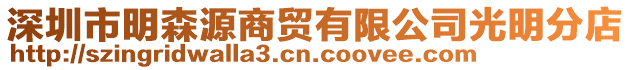 深圳市明森源商贸有限公司光明分店
http://szingridwalla3.cn.coovee.com